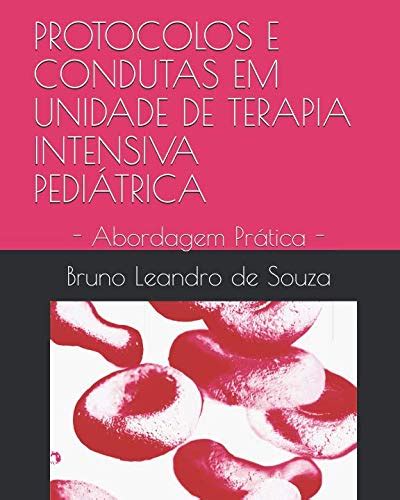 PROTOCOLOS E CONDUTAS EM UNIDADE DE TERAPIA INTENSIVA PEDIÁTRICA

- Abordagem Prática -

Bruno Leandro de Souza